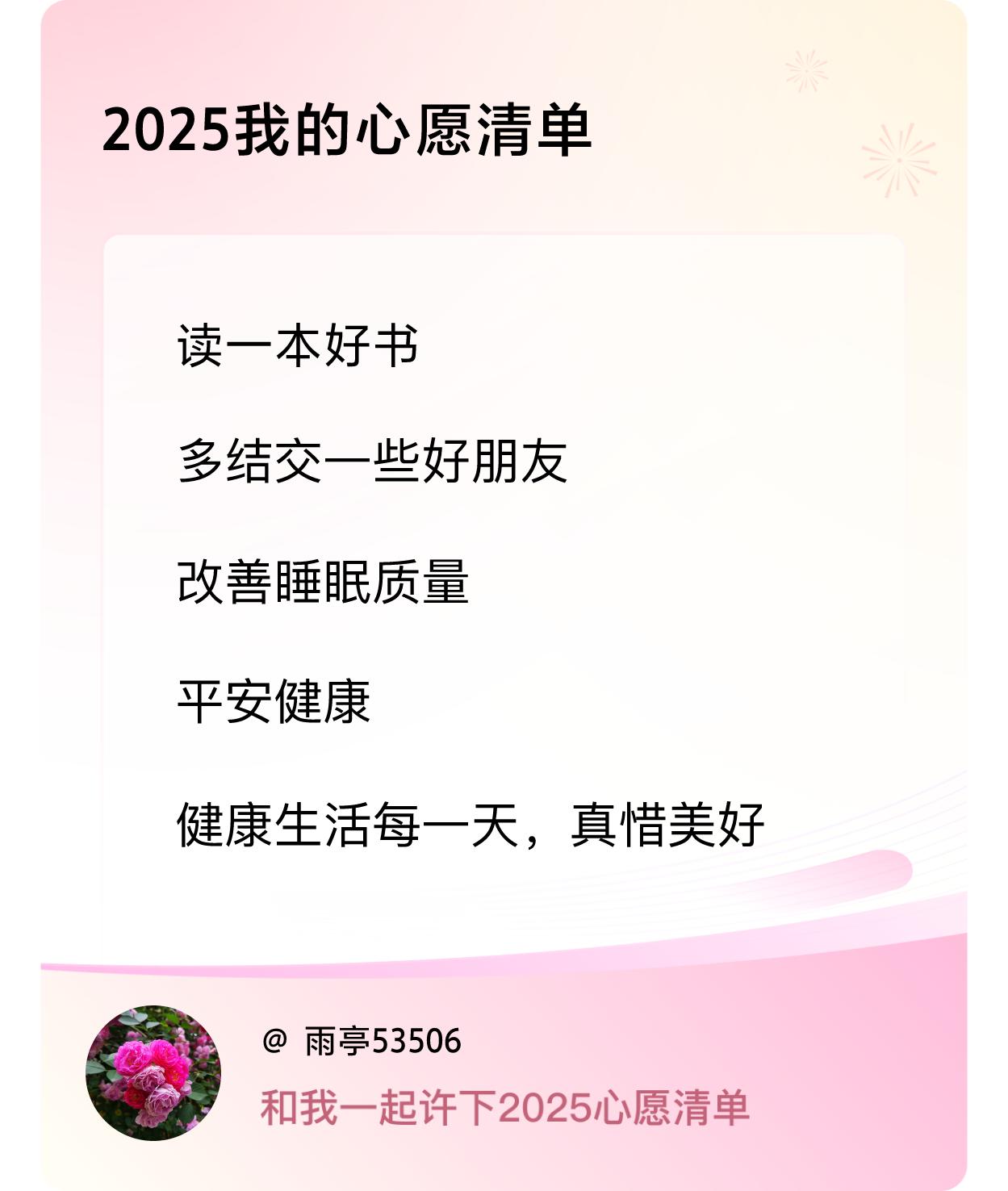 2025我的心愿清单

读一本好书

多结交一些好朋友

改善睡眠质量

平安健康

健康生活每一天，真惜美好

@ 雨亭53506

和我一起许下2025心愿清单